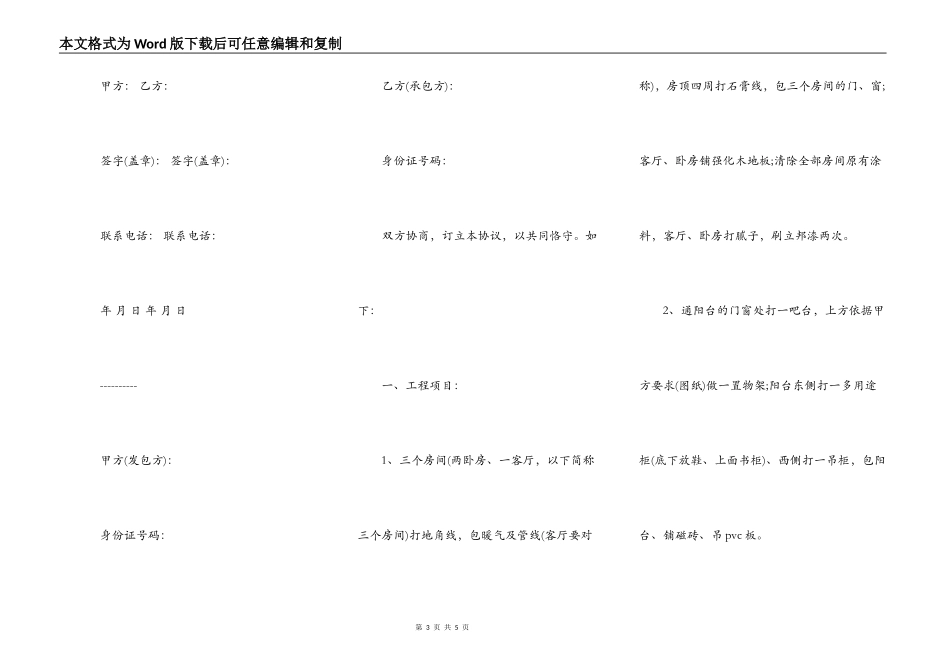 本文格式为Word版下载后可任意编辑和复制

甲方： 乙方:

签字(盖章)： 签字(盖章):

联系电话： 联系电话:

年 月 日 年 月 日

----------

甲方(发包方):

身份证号码:

乙方(承包方):

身份证号码:

双方协商，订立本协议，以共同恪守。如下:

一、工程项目：

1、三个房间(两卧房、一客厅，以下简称三个房间)打地角线，包暖气及管线(客厅要对称)，房顶四周打石膏线，包三个房间的门、窗;客厅、卧房铺强化木地板;清除全部房间原有涂料，客厅、卧房打腻子，刷立邦漆两次。

2、通阳台的门窗处打一吧台，上方依据甲方要求(图纸)做一置物架;阳台东侧打一多用途柜(底下放鞋、上面书柜)、西侧打一吊柜，包阳台、铺磁砖、吊pvc板。

第 3 页 共 5 页